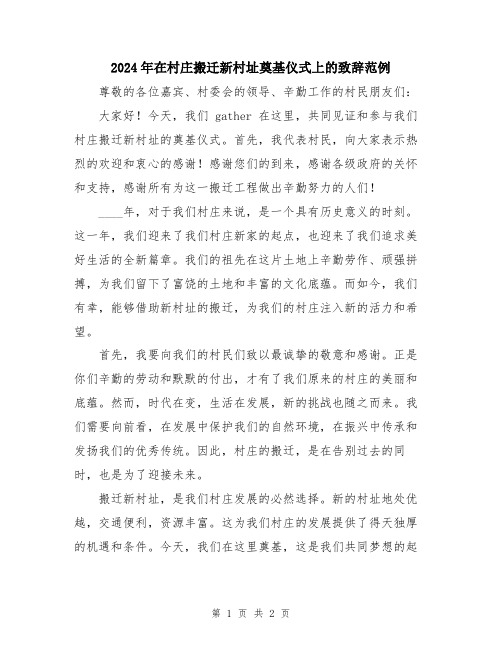 2024年在村庄搬迁新村址奠基仪式上的致辞范例

尊敬的各位嘉宾、村委会的领导、辛勤工作的村民朋友们：

大家好！今天，我们 gather 在这里，共同见证和参与我们村庄搬迁新村址的奠基仪式。首先，我代表村民，向大家表示热烈的欢迎和衷心的感谢！感谢您们的到来，感谢各级政府的关怀和支持，感谢所有为这一搬迁工程做出辛勤努力的人们！

____年，对于我们村庄来说，是一个具有历史意义的时刻。这一年，我们迎来了我们村庄新家的起点，也迎来了我们追求美好生活的全新篇章。我们的祖先在这片土地上辛勤劳作、顽强拼搏，为我们留下了富饶的土地和丰富的文化底蕴。而如今，我们有幸，能够借助新村址的搬迁，为我们的村庄注入新的活力和希望。

首先，我要向我们的村民们致以最诚挚的敬意和感谢。正是你们辛勤的劳动和默默的付出，才有了我们原来的村庄的美丽和底蕴。然而，时代在变，生活在发展，新的挑战也随之而来。我们需要向前看，在发展中保护我们的自然环境，在振兴中传承和发扬我们的优秀传统。因此，村庄的搬迁，是在告别过去的同时，也是为了迎接未来。

搬迁新村址，是我们村庄发展的必然选择。新的村址地处优越，交通便利，资源丰富。这为我们村庄的发展提供了得天独厚的机遇和条件。今天，我们在这里奠基，这是我们共同梦想的起

第 1 页 共 2 页